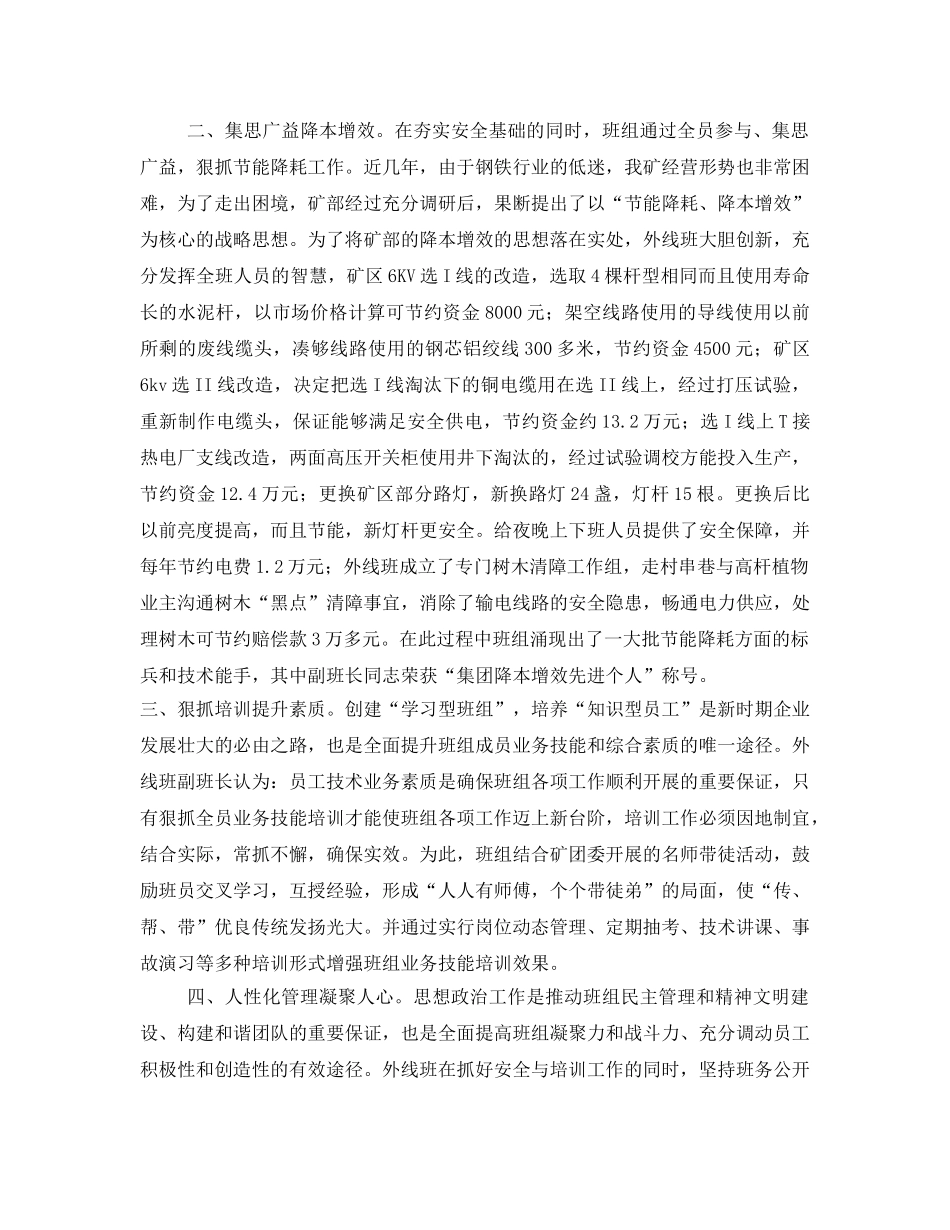 二、集思广益降本增效。在夯实安全基础的同时，班组通过全员参与、集思广益，狠抓节能降耗工作。近几年，由于钢铁行业的低迷，我矿经营形势也非常困难，为了走出困境，矿部经过充分调研后，果断提出了以“节能降耗、降本增效”为核心的战略思想。为了将矿部的降本增效的思想落在实处，外线班大胆创新，充分发挥全班人员的智慧，矿区6KV选Ⅰ线的改造，选取4棵杆型相同而且使用寿命长的水泥杆，以市场价格计算可节约资金8000元；架空线路使用的导线使用以前所剩的废线缆头，凑够线路使用的钢芯铝绞线300多米，节约资金4500元；矿区6kv选II线改造，决定把选Ⅰ线淘汰下的铜电缆用在选II线上，经过打压试验，重新制作电缆头，保证能够满足安全供电，节约资金约13.2万元；选Ⅰ线上T接热电厂支线改造，两面高压开关柜使用井下淘汰的，经过试验调校方能投入生产，节约资金12.4万元；更换矿区部分路灯，新换路灯24盏，灯杆15根。更换后比以前亮度提高，而且节能，新灯杆更安全。给夜晚上下班人员提供了安全保障，并每年节约电费1.2万元；外线班成立了专门树木清障工作组，走村串巷与高杆植物业主沟通树木“黑点”清障事宜，消除了输电线路的安全隐患，畅通电力供应，处理树木可节约赔偿款3万多元。在此过程中班组涌现出了一大批节能降耗方面的标兵和技术能手，其中副班长同志荣获“集团降本增效先进个人”称号。

三、狠抓培训提升素质。创建“学习型班组”，培养“知识型员工”是新时期企业发展壮大的必由之路，也是全面提升班组成员业务技能和综合素质的唯一途径。外线班副班长认为：员工技术业务素质是确保班组各项工作顺利开展的重要保证，只有狠抓全员业务技能培训才能使班组各项工作迈上新台阶，培训工作必须因地制宜，结合实际，常抓不懈，确保实效。为此，班组结合矿团委开展的名师带徒活动，鼓励班员交叉学习，互授经验，形成“人人有师傅，个个带徒弟”的局面，使“传、帮、带”优良传统发扬光大。并通过实行岗位动态管理、定期抽考、技术讲课、事故演习等多种培训形式增强班组业务技能培训效果。

四、人性化管理凝聚人心。思想政治工作是推动班组民主管理和精神文明建设、构建和谐团队的重要保证，也是全面提高班组凝聚力和战斗力、充分调动员工积极性和创造性的有效途径。外线班在抓好安全与培训工作的同时，坚持班务公开